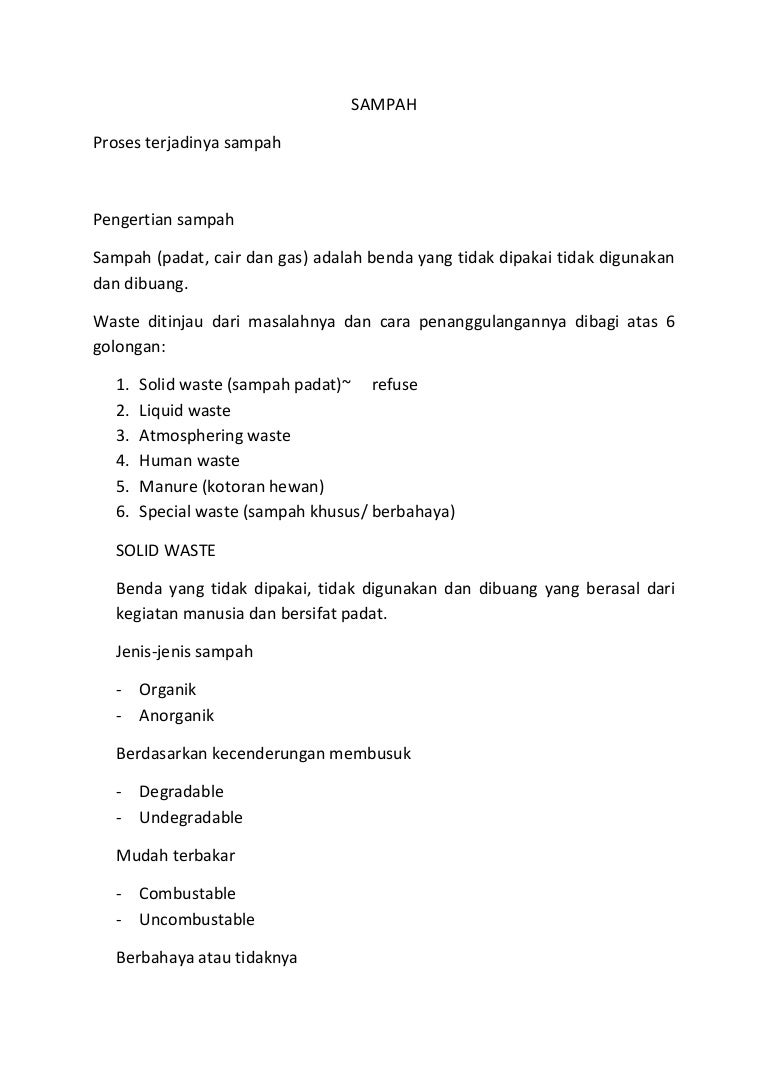 SAMPAH

Proses terjadinya sampah

Pengertian sampah

Sampah (padat, cair dan gas) adalah benda yang tidak dipakai tidak digunakan dan dibuang.

Waste ditinjau dari masalahnya dan cara penanggulangannya dibagi atas 6 golongan:

1. Solid waste (sampah padat)~ refuse
2. Liquid waste
3. Atmosphering waste
4. Human waste
5. Manure (kotoran hewan)
6. Special waste (sampah khusus/ berbahaya)

SOLID WASTE

Benda yang tidak dipakai, tidak digunakan dan dibuang yang berasal dari kegiatan manusia dan bersifat padat.

Jenis-jenis sampah

- Organik
- Anorganik

Berdasarkan kecenderungan membusuk

- Degradable
- Undegradable

Mudah terbakar

- Combustable
- Uncombustable

Berbahaya atau tidaknya